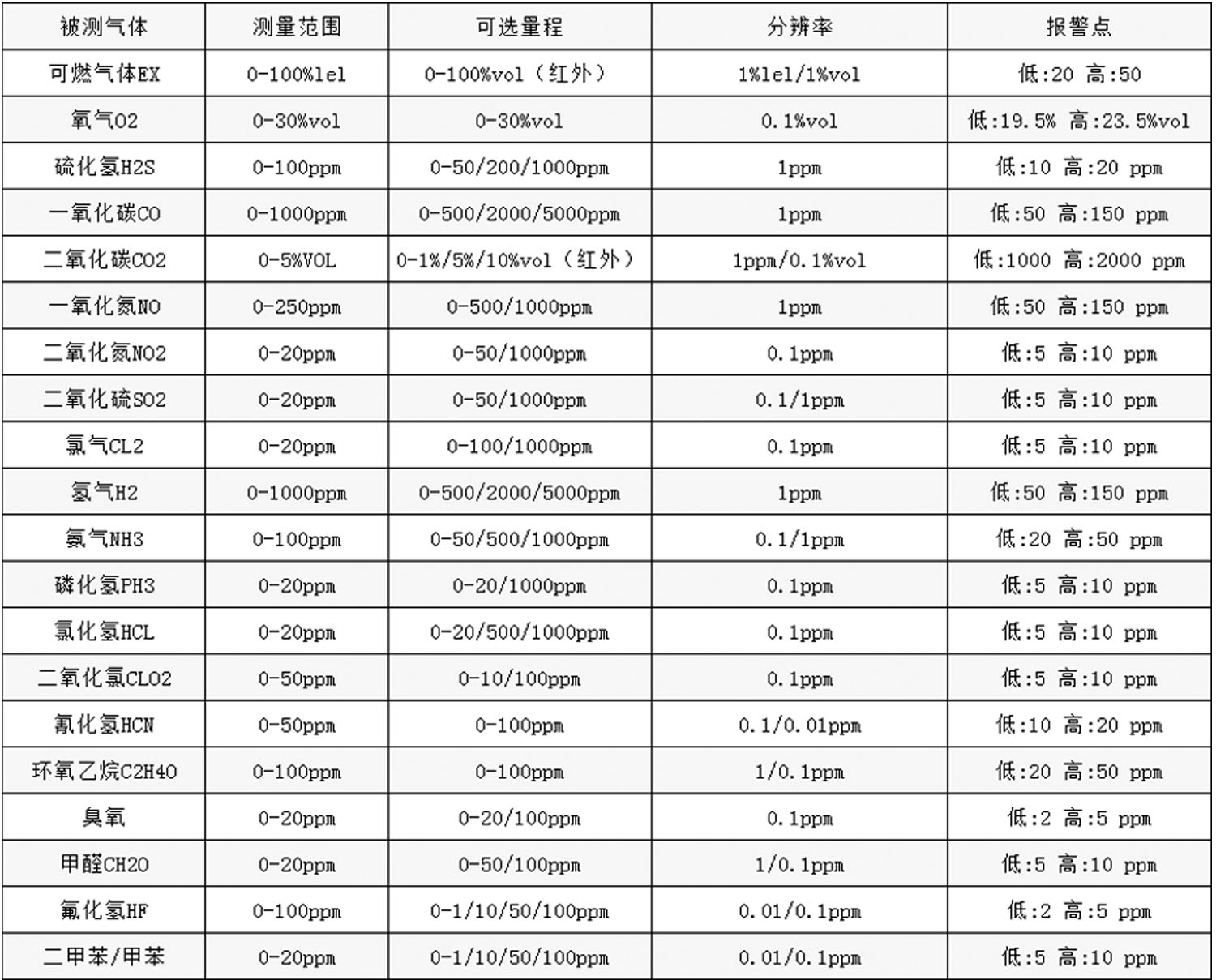 | 被测气体 | 测量范围 | 可选量程 | 分辨率 | 报警点 |
|---|---|---|---|---|
| 可燃气体EX | 0-100%lel | 0-100%vol（红外） | 1%lel/1%vol | 低:20 高:50 |
| 氧气O2 | 0-30%vol | 0-30%vol | 0.1%vol | 低:19.5% 高:23.5%vol |
| 硫化氢H2S | 0-100ppm | 0-50/200/1000ppm | 1ppm | 低:10 高:20 ppm |
| 一氧化碳CO | 0-1000ppm | 0-500/2000/5000ppm | 1ppm | 低:50 高:150 ppm |
| 二氧化碳CO2 | 0-5%VOL | 0-1%/5%/10%vol（红外） | 1ppm/0.1%vol | 低:1000 高:2000 ppm |
| 一氧化氮NO | 0-250ppm | 0-500/1000ppm | 1ppm | 低:50 高:150 ppm |
| 二氧化氮NO2 | 0-20ppm | 0-50/1000ppm | 0.1ppm | 低:5 高:10 ppm |
| 二氧化硫SO2 | 0-20ppm | 0-50/1000ppm | 0.1/1ppm | 低:5 高:10 ppm |
| 氯气CL2 | 0-20ppm | 0-100/1000ppm | 0.1ppm | 低:5 高:10 ppm |
| 氢气H2 | 0-1000ppm | 0-500/2000/5000ppm | 1ppm | 低:50 高:150 ppm |
| 氨气NH3 | 0-100ppm | 0-50/500/1000ppm | 0.1/1ppm | 低:20 高:50 ppm |
| 磷化氢PH3 | 0-20ppm | 0-20/1000ppm | 0.1ppm | 低:5 高:10 ppm |
| 氯化氢HCL | 0-20ppm | 0-20/500/1000ppm | 0.1ppm | 低:5 高:10 ppm |
| 二氧化氯CLO2 | 0-50ppm | 0-10/100ppm | 0.1ppm | 低:5 高:10 ppm |
| 氰化氢HCN | 0-50ppm | 0-100ppm | 0.1/0.01ppm | 低:10 高:20 ppm |
| 环氧乙烷C2H4O | 0-100ppm | 0-100ppm | 1/0.1ppm | 低:20 高:50 ppm |
| 臭氧 | 0-20ppm | 0-20/100ppm | 0.1ppm | 低:2 高:5 ppm |
| 甲醛CH2O | 0-20ppm | 0-50/100ppm | 1/0.1ppm | 低:5 高:10 ppm |
| 氟化氢HF | 0-100ppm | 0-1/10/50/100ppm | 0.01/0.1ppm | 低:2 高:5 ppm |
| 二甲苯/甲苯 | 0-20ppm | 0-1/10/50/100ppm | 0.01/0.1ppm | 低:5 高:10 ppm |